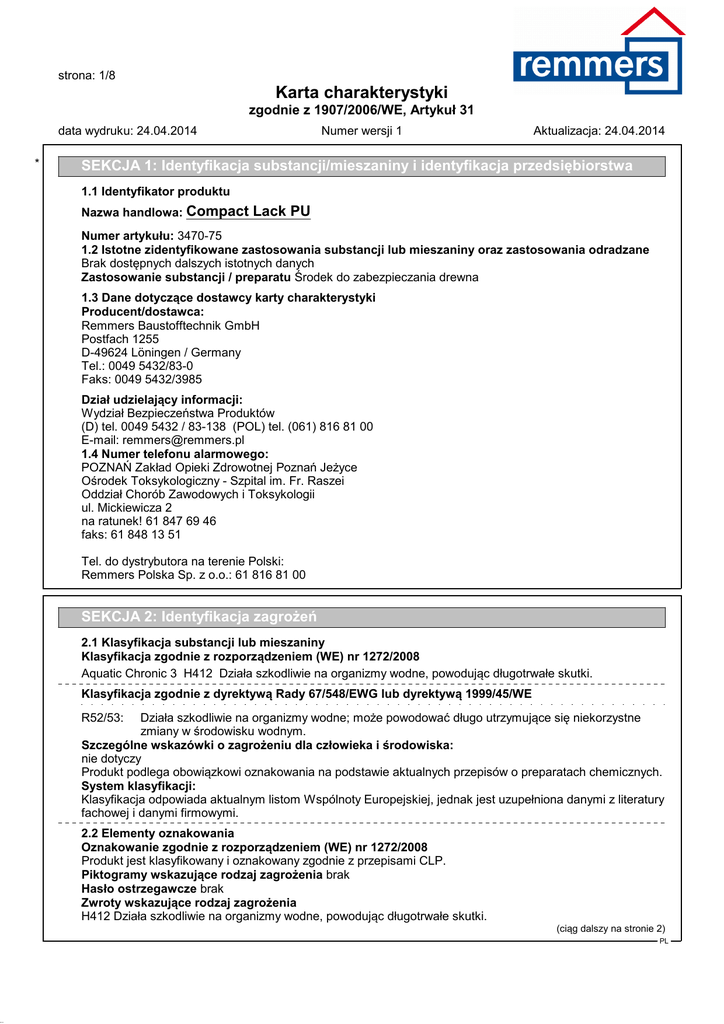 strona: 1/8

remmers

Karta charakterystyki
zgodnie z 1907/2006/WE, Artykuł 31

data wydruku: 24.04.2014 Numer wersji 1 Aktualizacja: 24.04.2014

*

SEKCJA 1: Identyfikacja substancji/mieszaniny i identyfikacja przedsiębiorstwa

1.1 Identyfikator produktu

Nazwa handlowa: Compact Lack PU

Numer artykułu: 3470-75
1.2 Istotne zidentyfikowane zastosowania substancji lub mieszaniny oraz zastosowania odradzane
Brak dostępnych dalszych istotnych danych
Zastosowanie substancji / preparatu Środek do zabezpieczania drewna

1.3 Dane dotyczące dostawcy karty charakterystyki
Producent/dostawca:
Remmers Baustofftechnik GmbH
Postfach 1255
D-49624 Löningen / Germany
Tel.: 0049 5432/83-0
Faks: 0049 5432/3985

Dział udzielający informacji:
Wydział Bezpieczeństwa Produktów
(D) tel. 0049 5432 / 83-138 (POL) tel. (061) 816 81 00
E-mail: remmers@remmers.pl
1.4 Numer telefonu alarmowego:
POZNAŃ Zakład Opieki Zdrowotnej Poznań Jeżyce
Ośrodek Toksykologiczny - Szpital im. Fr. Raszei
Oddział Chorób Zawodowych i Toksykologii
ul. Mickiewicza 2
na ratunek! 61 847 69 46
faks: 61 848 13 51

Tel. do dystrybutora na terenie Polski:
Remmers Polska Sp. z o.o.: 61 816 81 00

SEKCJA 2: Identyfikacja zagrożeń

2.1 Klasyfikacja substancji lub mieszaniny
Klasyfikacja zgodnie z rozporządzeniem (WE) nr 1272/2008
Aquatic Chronic 3 H412 Działa szkodliwie na organizmy wodne, powodując długotrwałe skutki.

Klasyfikacja zgodnie z dyrektywą Rady 67/548/EWG lub dyrektywą 1999/45/WE

R52/53: Działa szkodliwie na organizmy wodne; może powodować długo utrzymujące się niekorzystne zmiany w środowisku wodnym.
Szczególne wskazówki o zagrożeniu dla człowieka i środowiska:
nie dotyczy
Produkt podlega obowiązkowi oznakowania na podstawie aktualnych przepisów o preparatach chemicznych.
System klasyfikacji:
Klasyfikacja odpowiada aktualnym listom Wspólnoty Europejskiej, jednak jest uzupełniona danymi z literatury fachowej i danymi firmowymi.

2.2 Elementy oznakowania
Oznakowanie zgodnie z rozporządzeniem (WE) nr 1272/2008
Produkt jest klasyfikowany i oznakowany zgodnie z przepisami CLP.
Piktogramy wskazujące rodzaj zagrożenia brak
Hasło ostrzegawcze brak
Zwroty wskazujące rodzaj zagrożenia
H412 Działa szkodliwie na organizmy wodne, powodując długotrwałe skutki.

(ciąg dalszy na stronie 2)
PL